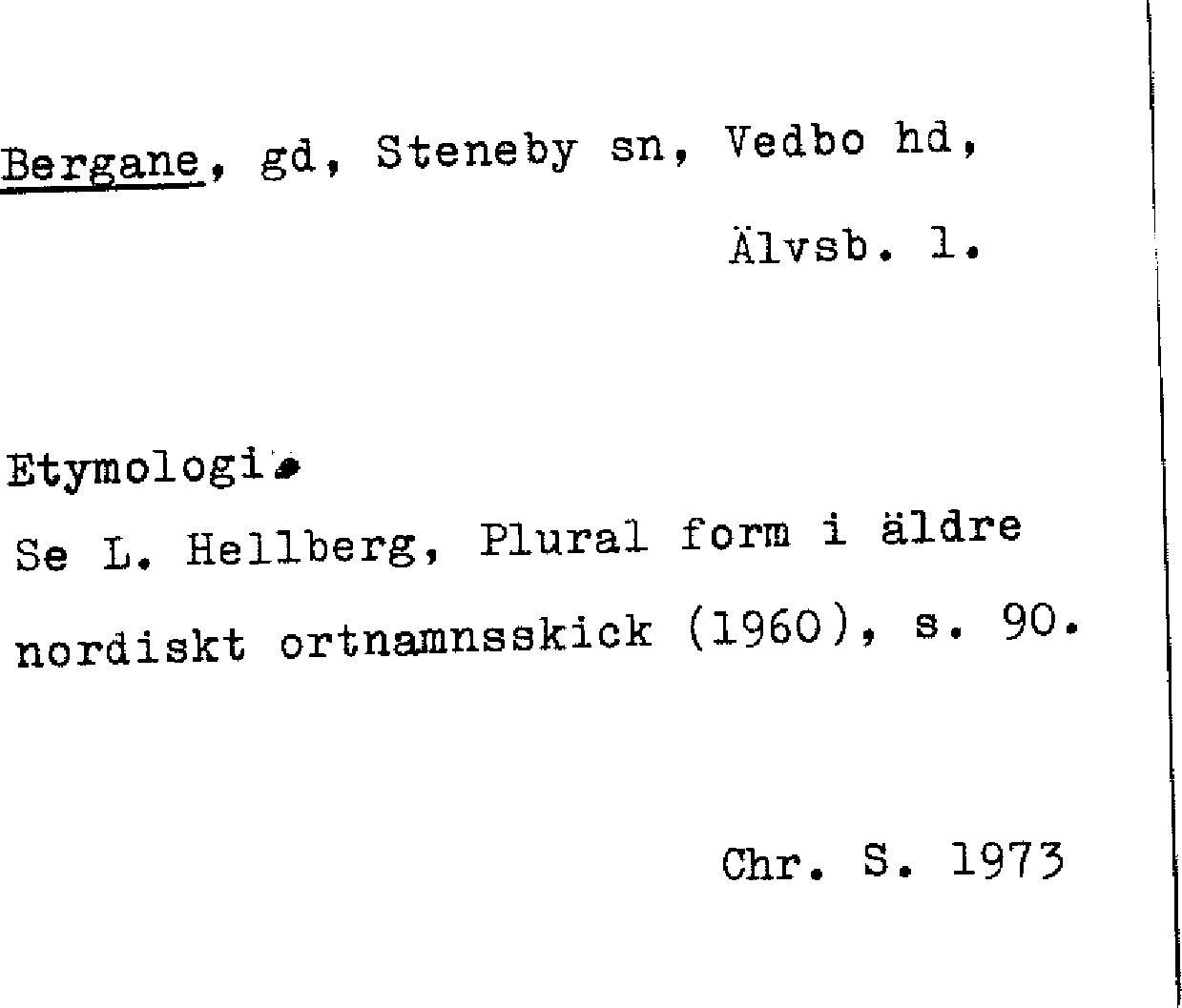 Bergane, gd, Steneby sn, Vedbo hd,

Älvsb. l.

Etymologi.

Se L. Hellberg, Plural form i äldre nordiskt ortnamnsskick (1960), s. 90.

Chr. S. 1973